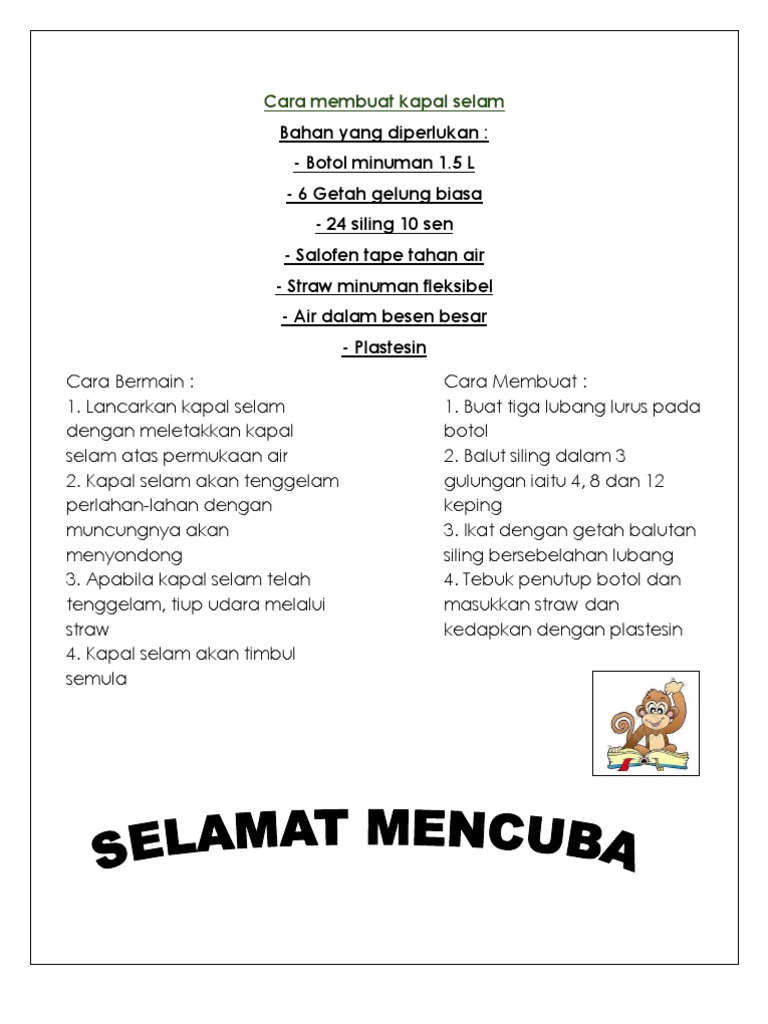 Cara membuat kapal selam

Bahan yang diperlukan :

- Botol minuman 1.5 L

- 6 Getah gelung biasa

- 24 siling 10 sen

- Salofen tape tahan air

- Straw minuman fleksibel

- Air dalam besen besar

- Plastesin

Cara Bermain :
1. Lancarkan kapal selam dengan meletakkan kapal selam atas permukaan air
2. Kapal selam akan tenggelam perlahan-lahan dengan muncungnya akan menyondong
3. Apabila kapal selam telah tenggelam, tiup udara melalui straw
4. Kapal selam akan timbul semula

Cara Membuat :
1. Buat tiga lubang lurus pada botol
2. Balut siling dalam 3 gulungan iaitu 4, 8 dan 12 keping
3. Ikat dengan getah balutan siling bersebelahan lubang
4. Tebuk penutup botol dan masukkan straw dan kedapkan dengan plastesin

SELAMAT MENCUBA